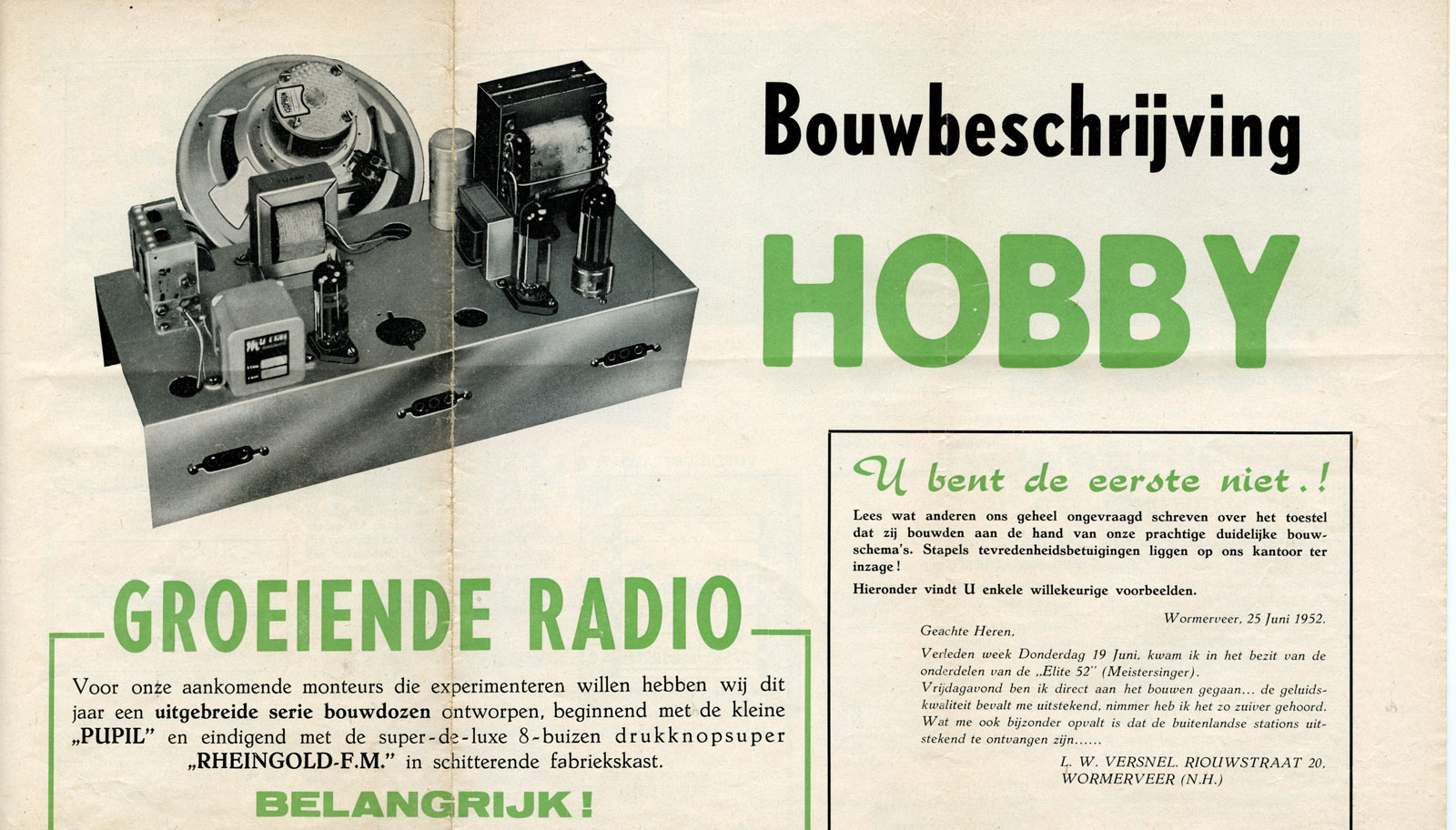 Bouwbeschrijving

HOBBY

GROEIENDE RADIO

Voor onze aankomende monteurs die experimenteren willen hebben wij dit jaar een uitgebreide serie bouwdozen ontworpen, beginnend met de kleine „PUPIL" en eindigend met de super-de-luxe 8-buizen drukknopsuper „RHEINGOLD-F.M." in schitterende fabriekskast.

BELANGRIJK!

U bent de eerste niet.!

Lees wat anderen ons geheel ongevraagd schreven over het toestel dat zij bouwden aan de hand van onze prachtige duidelijke bouwschema's. Stapels tevredenheidsbetuigingen liggen op ons kantoor ter inzage!

Hieronder vindt U enkele willekeurige voorbeelden.

Wormerveer, 25 Juni 1952.

Geachte Heren,

Verleden week Donderdag 19 Juni, kwam ik in het bezit van de onderdelen van de „Elite 52" (Meistersinger).

Vrijdagavond ben ik direct aan het bouwen gegaan... de geluidskwaliteit bevalt me uitstekend, nimmer heb ik het zo zuiver gehoord. Wat me ook bijzonder opvalt is dat de buitenlandse stations uitstekend te ontvangen zijn......

L. W. VERSNEL. RIOUWSTRAAT 20, WORMERVEER (N.H.)